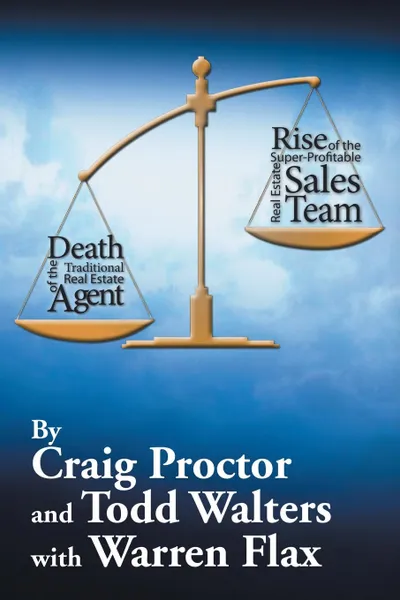 Death of the Traditional Real Estate Agent

Rise of the Super-Profitable Real Estate Sales Team

By
Craig Proctor
and Todd Walters
with Warren Flax